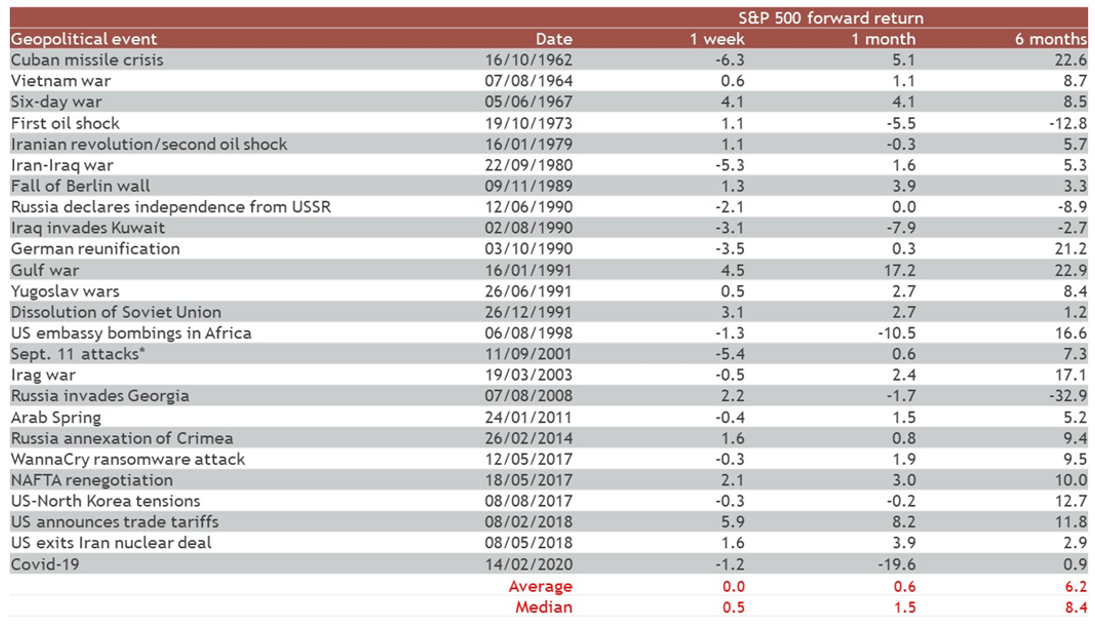 | | | S&P 500 forward return | | |
|---|---|---|---|---|
| Geopolitical event | Date | 1 week | 1 month | 6 months |
| Cuban missile crisis | 16/10/1962 | -6.3 | 5.1 | 22.6 |
| Vietnam war | 07/08/1964 | 0.6 | 1.1 | 8.7 |
| Six-day war | 05/06/1967 | 4.1 | 4.1 | 8.5 |
| First oil shock | 19/10/1973 | 1.1 | -5.5 | -12.8 |
| Iranian revolution/second oil shock | 16/01/1979 | 1.1 | -0.3 | 5.7 |
| Iran-Iraq war | 22/09/1980 | -5.3 | 1.6 | 5.3 |
| Fall of Berlin wall | 09/11/1989 | 1.3 | 3.9 | 3.3 |
| Russia declares independence from USSR | 12/06/1990 | -2.1 | 0.0 | -8.9 |
| Iraq invades Kuwait | 02/08/1990 | -3.1 | -7.9 | -2.7 |
| German reunification | 03/10/1990 | -3.5 | 0.3 | 21.2 |
| Gulf war | 16/01/1991 | 4.5 | 17.2 | 22.9 |
| Yugoslav wars | 26/06/1991 | 0.5 | 2.7 | 8.4 |
| Dissolution of Soviet Union | 26/12/1991 | 3.1 | 2.7 | 1.2 |
| US embassy bombings in Africa | 06/08/1998 | -1.3 | -10.5 | 16.6 |
| Sept. 11 attacks* | 11/09/2001 | -5.4 | 0.6 | 7.3 |
| Irag war | 19/03/2003 | -0.5 | 2.4 | 17.1 |
| Russia invades Georgia | 07/08/2008 | 2.2 | -1.7 | -32.9 |
| Arab Spring | 24/01/2011 | -0.4 | 1.5 | 5.2 |
| Russia annexation of Crimea | 26/02/2014 | 1.6 | 0.8 | 9.4 |
| WannaCry ransomware attack | 12/05/2017 | -0.3 | 1.9 | 9.5 |
| NAFTA renegotiation | 18/05/2017 | 2.1 | 3.0 | 10.0 |
| US-North Korea tensions | 08/08/2017 | -0.3 | -0.2 | 12.7 |
| US announces trade tariffs | 08/02/2018 | 5.9 | 8.2 | 11.8 |
| US exits Iran nuclear deal | 08/05/2018 | 1.6 | 3.9 | 2.9 |
| Covid-19 | 14/02/2020 | -1.2 | -19.6 | 0.9 |
| | Average | 0.0 | 0.6 | 6.2 |
| | Median | 0.5 | 1.5 | 8.4 |